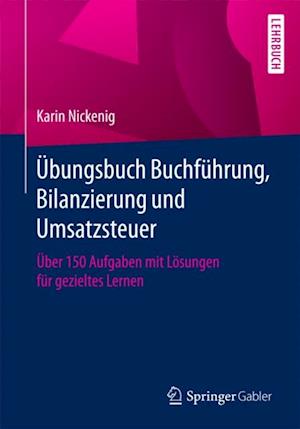 LEHRBUCH

Karin Nickenig

Übungsbuch Buchführung, Bilanzierung und Umsatzsteuer

Über 150 Aufgaben mit Lösungen für gezieltes Lernen

Springer Gabler